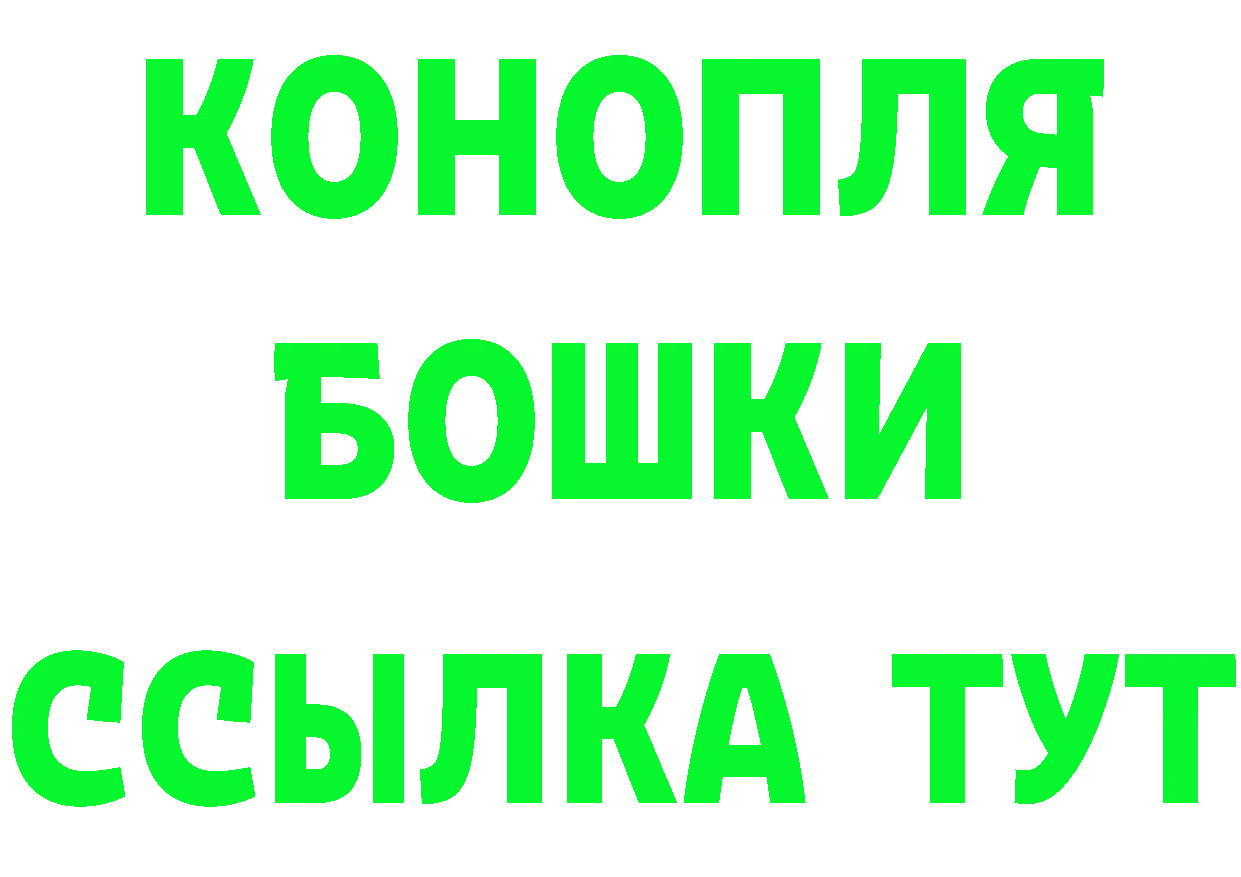 КОНОПЛЯ
БОШКИ
ССЫЛКА ТУТ